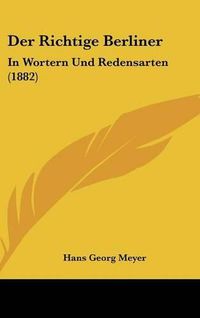 Der Richtige Berliner

In Wortern Und Redensarten (1882)

Hans Georg Meyer